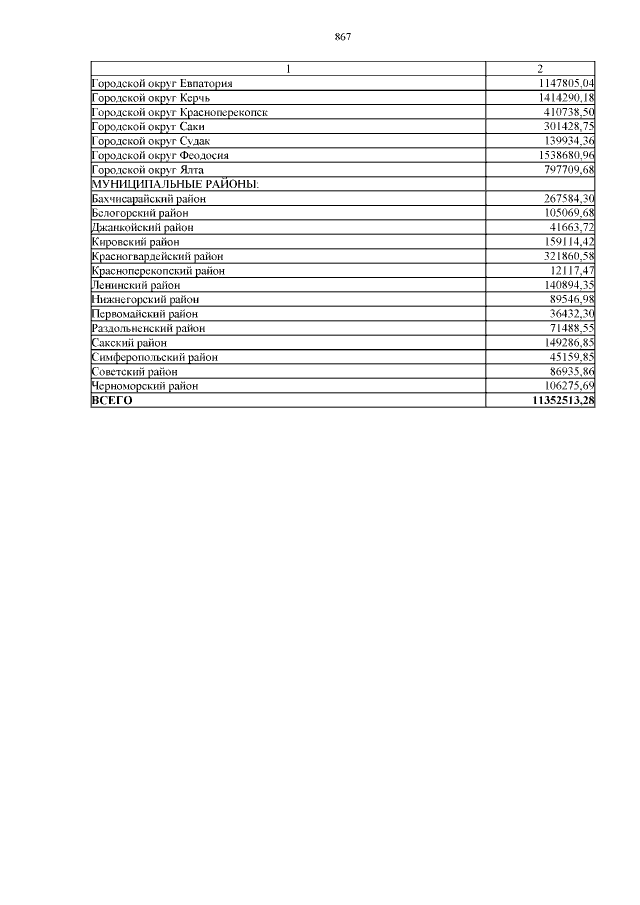 867

| 1 | 2 |
|---|---|
| Городской округ Евпатория | 1147805,04 |
| Городской округ Керчь | 1414290,18 |
| Городской округ Красноперекопск | 410738,50 |
| Городской округ Саки | 301428,75 |
| Городской округ Судак | 139934,36 |
| Городской округ Феодосия | 1538680,96 |
| Городской округ Ялта | 797709,68 |
| МУНИЦИПАЛЬНЫЕ РАЙОНЫ: | |
| Бахчисарайский район | 267584,30 |
| Белогорский район | 105069,68 |
| Джанкойский район | 41663,72 |
| Кировский район | 159114,42 |
| Красногвардейский район | 321860,58 |
| Красноперекопский район | 12117,47 |
| Ленинский район | 140894,35 |
| Нижнегорский район | 89546,98 |
| Первомайский район | 36432,30 |
| Раздольненский район | 71488,55 |
| Сакский район | 149286,85 |
| Симферопольский район | 45159,85 |
| Советский район | 86935,86 |
| Черноморский район | 106275,69 |
| **ВСЕГО** | **11352513,28** |